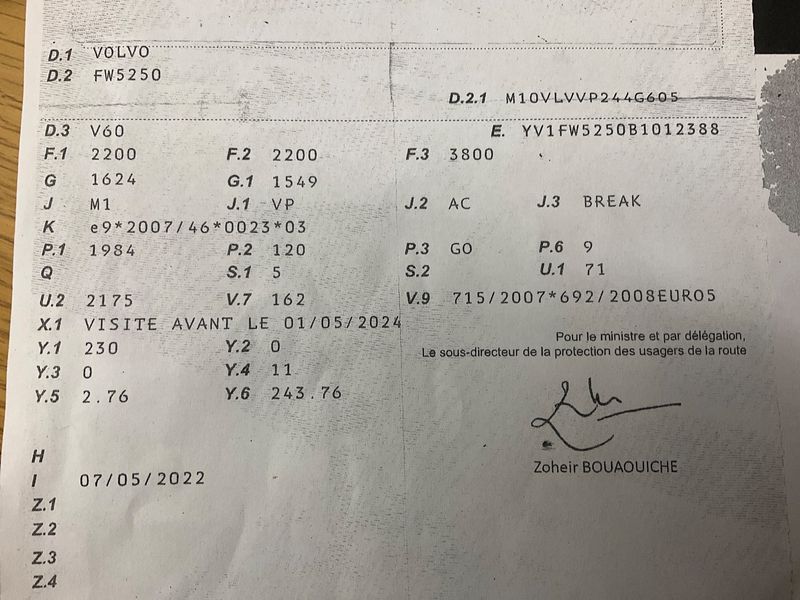 D.1 VOLVO
D.2 FW5250

D.2.1 M10VLVVP244G605

D.3 V60
E. YV1FW5250B1012388

F.1 2200
F.2 2200
F.3 3800

G 1624
G.1 1549

J M1
J.1 VP
J.2 AC
J.3 BREAK

K e9*2007/46*0023*03

P.1 1984
P.2 120
P.3 GO
P.6 9

Q
S.1 5
S.2
U.1 71

U.2 2175
V.7 162
V.9 715/2007*692/2008EURO5

X.1 VISITE AVANT LE 01/05/2024

Y.1 230
Y.2 0
Y.3 0
Y.4 11
Y.5 2.76
Y.6 243.76

Pour le ministre et par délégation,
Le sous-directeur de la protection des usagers de la route

Zoheir BOUAOUICHE

H
I 07/05/2022
Z.1
Z.2
Z.3
Z.4